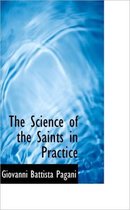 The Science of the Saints in Practice

Giovanni Battista Pagani